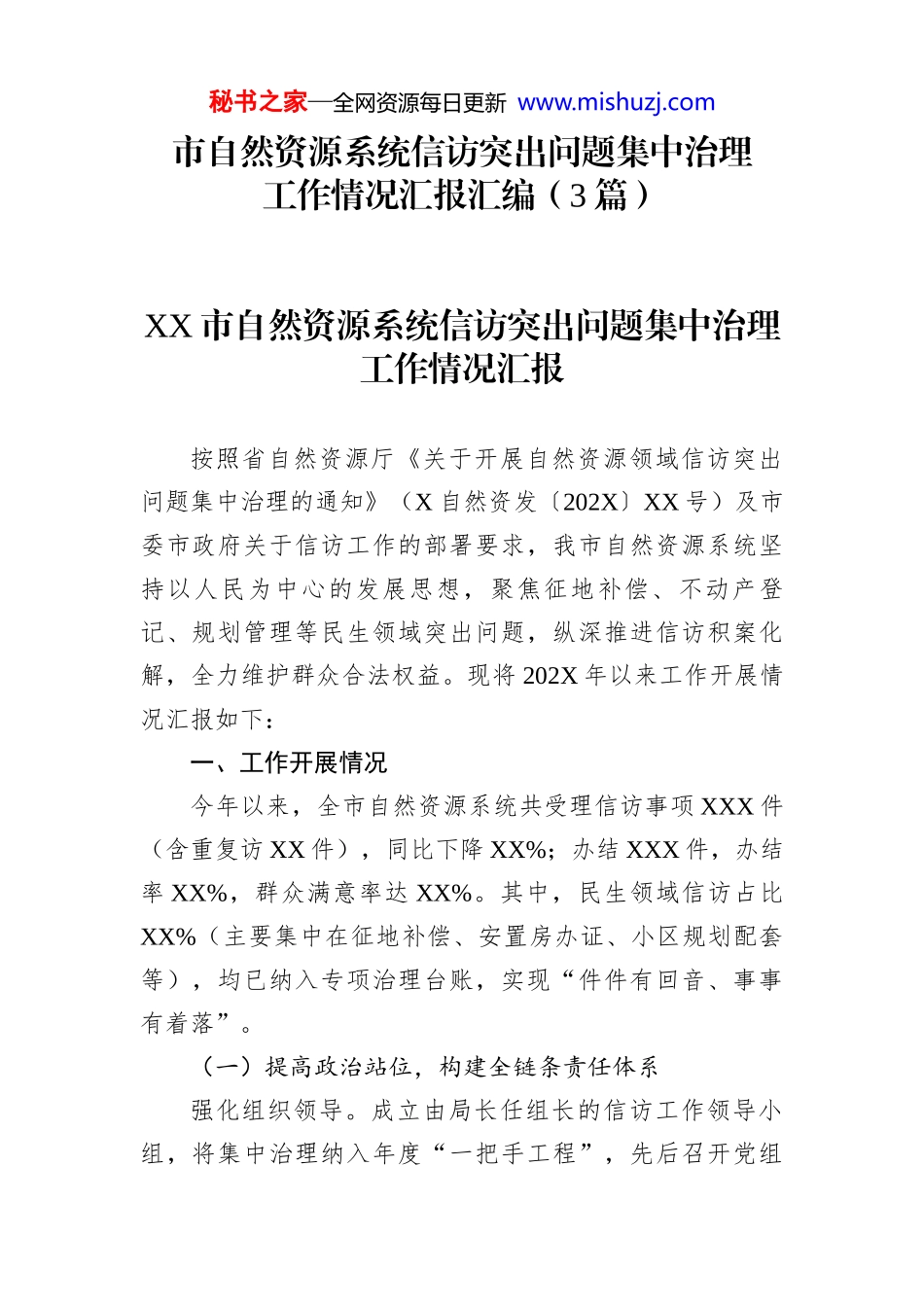 秘书之家—全网资源每日更新 www.mishuzj.com

市自然资源系统信访突出问题集中治理工作情况汇报汇编（3篇）

XX市自然资源系统信访突出问题集中治理工作情况汇报

按照省自然资源厅《关于开展自然资源领域信访突出问题集中治理的通知》（X自然资发〔202X〕XX号）及市委市政府关于信访工作的部署要求，我市自然资源系统坚持以人民为中心的发展思想，聚焦征地补偿、不动产登记、规划管理等民生领域突出问题，纵深推进信访积案化解，全力维护群众合法权益。现将202X年以来工作开展情况汇报如下：

一、工作开展情况

今年以来，全市自然资源系统共受理信访事项XXX件（含重复访XX件），同比下降XX%；办结XXX件，办结率XX%，群众满意率达XX%。其中，民生领域信访占比XX%（主要集中在征地补偿、安置房办证、小区规划配套等），均已纳入专项治理台账，实现“件件有回音、事事有着落”。

（一）提高政治站位，构建全链条责任体系

强化组织领导。成立由局长任组长的信访工作领导小组，将集中治理纳入年度“一把手工程”，先后召开党组